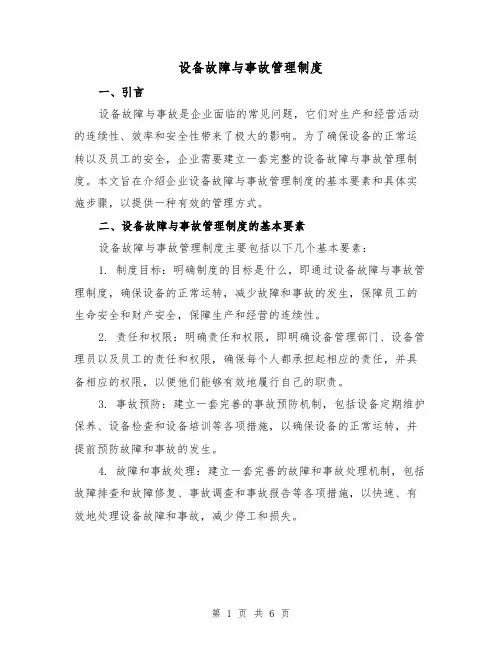 设备故障与事故管理制度

一、引言

设备故障与事故是企业面临的常见问题，它们对生产和经营活动的连续性、效率和安全性带来了极大的影响。为了确保设备的正常运转以及员工的安全，企业需要建立一套完整的设备故障与事故管理制度。本文旨在介绍企业设备故障与事故管理制度的基本要素和具体实施步骤，以提供一种有效的管理方式。

二、设备故障与事故管理制度的基本要素

设备故障与事故管理制度主要包括以下几个基本要素：

1. 制度目标：明确制度的目标是什么，即通过设备故障与事故管理制度，确保设备的正常运转，减少故障和事故的发生，保障员工的生命安全和财产安全，保障生产和经营的连续性。

2. 责任和权限：明确责任和权限，即明确设备管理部门、设备管理员以及员工的责任和权限，确保每个人都承担起相应的责任，并具备相应的权限，以便他们能够有效地履行自己的职责。

3. 事故预防：建立一套完善的事故预防机制，包括设备定期维护保养、设备检查和设备培训等各项措施，以确保设备的正常运转，并提前预防故障和事故的发生。

4. 故障和事故处理：建立一套完善的故障和事故处理机制，包括故障排查和故障修复、事故调查和事故报告等各项措施，以快速、有效地处理设备故障和事故，减少停工和损失。

第 1 页 共 6 页